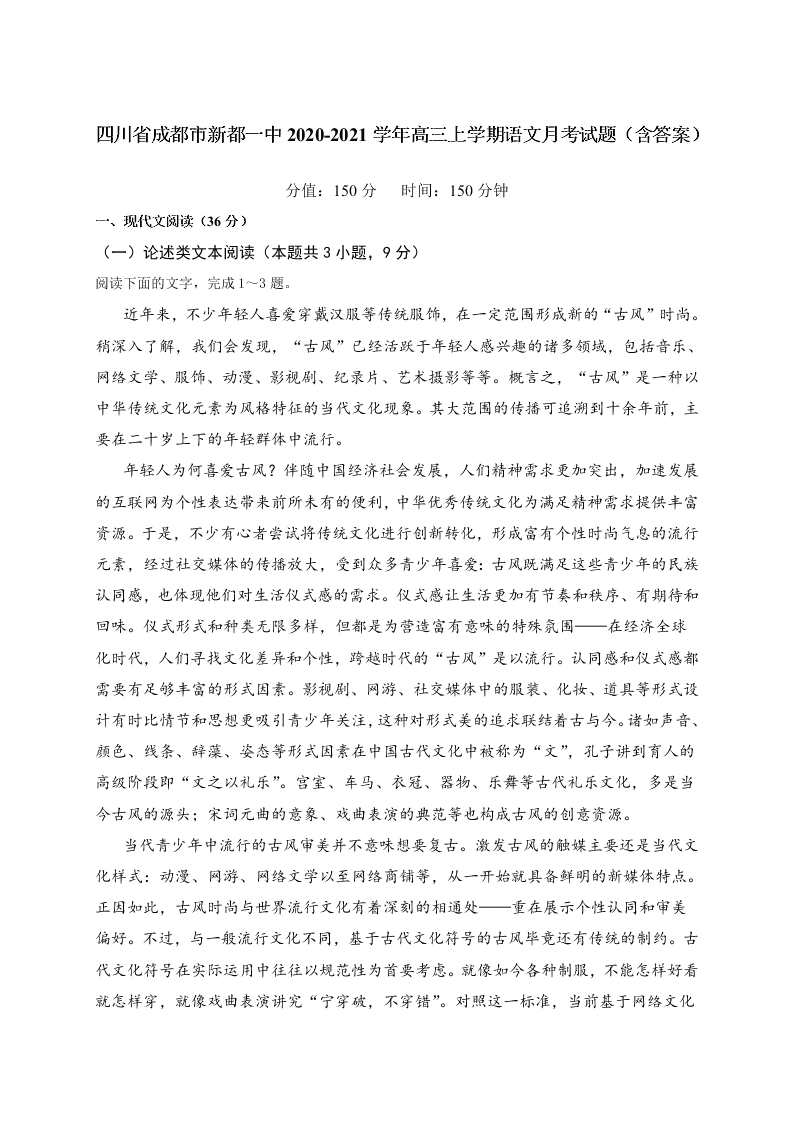 四川省成都市新都一中 2020-2021 学年高三上学期语文月考试题（含答案）

分值：150 分　时间：150 分钟

一、现代文阅读（36 分）

（一）论述类文本阅读（本题共 3 小题，9 分）

阅读下面的文字，完成 1～3 题。

近年来，不少年轻人喜爱穿戴汉服等传统服饰，在一定范围形成新的“古风”时尚。稍深入了解，我们会发现，“古风”已经活跃于年轻人感兴趣的诸多领域，包括音乐、网络文学、服饰、动漫、影视剧、纪录片、艺术摄影等等。概言之，“古风”是一种以中华传统文化元素为风格特征的当代文化现象。其大范围的传播可追溯到十余年前，主要在二十岁上下的年轻群体中流行。

年轻人为何喜爱古风？伴随中国经济社会发展，人们精神需求更加突出，加速发展的互联网为个性表达带来前所未有的便利，中华优秀传统文化为满足精神需求提供丰富资源。于是，不少有心者尝试将传统文化进行创新转化，形成富有个性时尚气息的流行元素，经过社交媒体的传播放大，受到众多青少年喜爱：古风既满足这些青少年的民族认同感，也体现他们对生活仪式感的需求。仪式感让生活更加有节奏和秩序、有期待和回味。仪式形式和种类无限多样，但都是为营造富有意味的特殊氛围——在经济全球化时代，人们寻找文化差异和个性，跨越时代的“古风”是以流行。认同感和仪式感都需要有足够丰富的形式因素。影视剧、网游、社交媒体中的服装、化妆、道具等形式设计有时比情节和思想更吸引青少年关注，这种对形式美的追求联结着古与今。诸如声音、颜色、线条、辞藻、姿态等形式因素在中国古代文化中被称为“文”，孔子讲到育人的高级阶段即“文之以礼乐”。宫室、车马、衣冠、器物、乐舞等古代礼乐文化，多是当今古风的源头；宋词元曲的意象、戏曲表演的典范等也构成古风的创意资源。

当代青少年中流行的古风审美并不意味想要复古。激发古风的触媒主要还是当代文化样式：动漫、网游、网络文学以至网络商铺等，从一开始就具备鲜明的新媒体特点。正因如此，古风时尚与世界流行文化有着深刻的相通处——重在展示个性认同和审美偏好。不过，与一般流行文化不同，基于古代文化符号的古风毕竟还有传统的制约。古代文化符号在实际运用中往往以规范性为首要考虑。就像如今各种制服，不能怎样好看就怎样穿，就像戏曲表演讲究“宁穿破，不穿错”。对照这一标准，当前基于网络文化